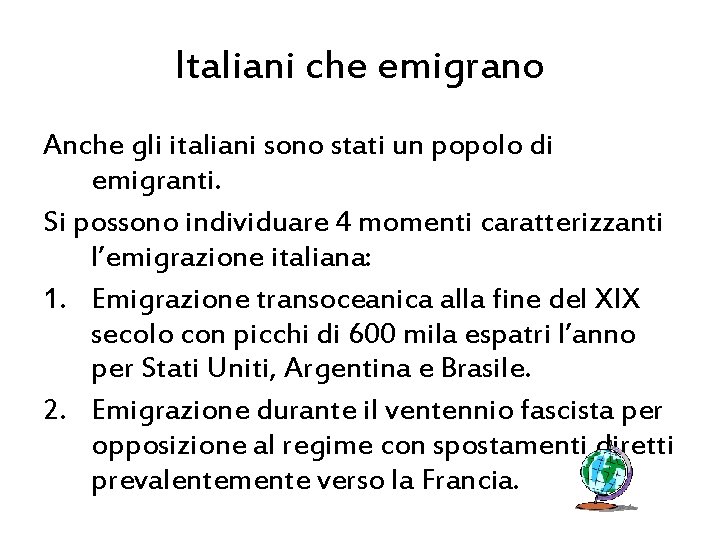 Italiani che emigrano

Anche gli italiani sono stati un popolo di emigranti.

Si possono individuare 4 momenti caratterizzanti l'emigrazione italiana:

1. Emigrazione transoceanica alla fine del XIX secolo con picchi di 600 mila espatri l'anno per Stati Uniti, Argentina e Brasile.
2. Emigrazione durante il ventennio fascista per opposizione al regime con spostamenti diretti prevalentemente verso la Francia.